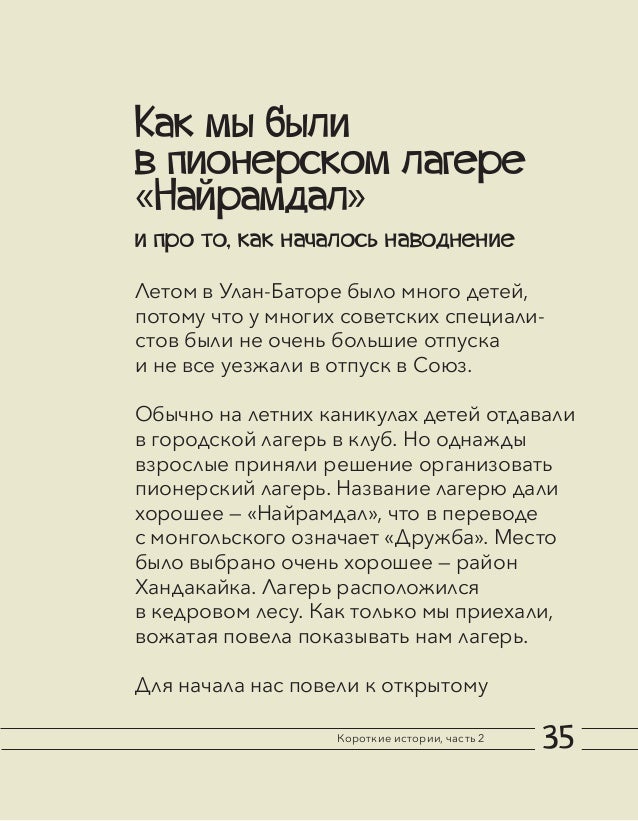 Как мы были
в пионерском лагере
«Найрамдал»

и про то, как началось наводнение

Летом в Улан-Баторе было много детей, потому что у многих советских специалистов были не очень большие отпуска и не все уезжали в отпуск в Союз.

Обычно на летних каникулах детей отдавали в городской лагерь в клуб. Но однажды взрослые приняли решение организовать пионерский лагерь. Название лагерю дали хорошее – «Найрамдал», что в переводе с монгольского означает «Дружба». Место было выбрано очень хорошее – район Хандакайка. Лагерь расположился в кедровом лесу. Как только мы приехали, вожатая повела показывать нам лагерь.

Для начала нас повели к открытому

Короткие истории, часть 2 35